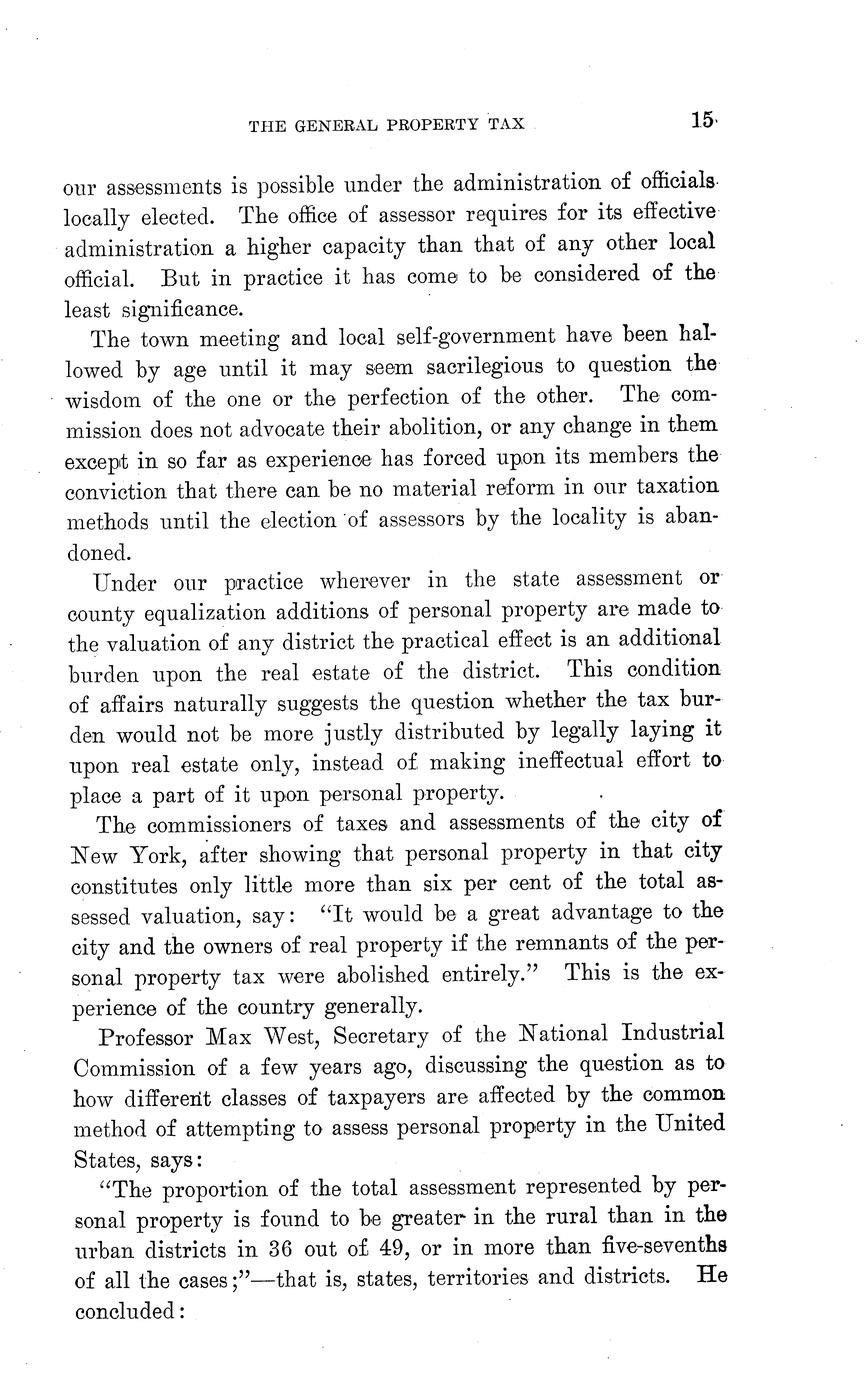 THE GENERAL PROPERTY TAX 15

our assessments is possible under the administration of officials locally elected. The office of assessor requires for its effective administration a higher capacity than that of any other local official. But in practice it has come to be considered of the least significance.

The town meeting and local self-government have been hallowed by age until it may seem sacrilegious to question the wisdom of the one or the perfection of the other. The commission does not advocate their abolition, or any change in them except in so far as experience has forced upon its members the conviction that there can be no material reform in our taxation methods until the election of assessors by the locality is abandoned.

Under our practice wherever in the state assessment or county equalization additions of personal property are made to the valuation of any district the practical effect is an additional burden upon the real estate of the district. This condition of affairs naturally suggests the question whether the tax burden would not be more justly distributed by legally laying it upon real estate only, instead of making ineffectual effort to place a part of it upon personal property.

The commissioners of taxes and assessments of the city of New York, after showing that personal property in that city constitutes only little more than six per cent of the total assessed valuation, say: "It would be a great advantage to the city and the owners of real property if the remnants of the personal property tax were abolished entirely." This is the experience of the country generally.

Professor Max West, Secretary of the National Industrial Commission of a few years ago, discussing the question as to how different classes of taxpayers are affected by the common method of attempting to assess personal property in the United States, says:

"The proportion of the total assessment represented by personal property is found to be greater in the rural than in the urban districts in 36 out of 49, or in more than five-sevenths of all the cases;"—that is, states, territories and districts. He concluded: